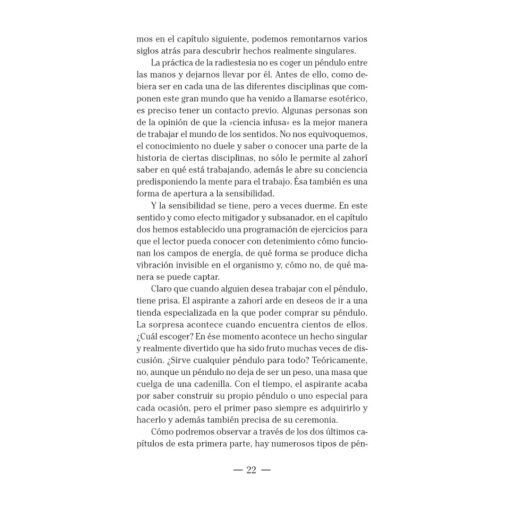 mos en el capítulo siguiente, podemos remontarnos varios siglos atrás para descubrir hechos realmente singulares.

La práctica de la radiestesia no es coger un péndulo entre las manos y dejarnos llevar por él. Antes de ello, como debiera ser en cada una de las diferentes disciplinas que componen este gran mundo que ha venido a llamarse esotérico, es preciso tener un contacto previo. Algunas personas son de la opinión de que la «ciencia infusa» es la mejor manera de trabajar el mundo de los sentidos. No nos equivoquemos, el conocimiento no duele y saber o conocer una parte de la historia de ciertas disciplinas, no sólo le permite al zahorí saber en qué está trabajando, además le abre su conciencia predisponiendo la mente para el trabajo. Ésa también es una forma de apertura a la sensibilidad.

Y la sensibilidad se tiene, pero a veces duerme. En este sentido y como efecto mitigador y subsanador, en el capítulo dos hemos establecido una programación de ejercicios para que el lector pueda conocer con detenimiento cómo funcionan los campos de energía, de qué forma se produce dicha vibración invisible en el organismo y, cómo no, de qué manera se puede captar.

Claro que cuando alguien desea trabajar con el péndulo, tiene prisa. El aspirante a zahorí arde en deseos de ir a una tienda especializada en la que poder comprar su péndulo. La sorpresa acontece cuando encuentra cientos de ellos. ¿Cuál escoger? En ése momento acontece un hecho singular y realmente divertido que ha sido fruto muchas veces de discusión. ¿Sirve cualquier péndulo para todo? Teóricamente, no, aunque un péndulo no deja de ser un peso, una masa que cuelga de una cadenilla. Con el tiempo, el aspirante acaba por saber construir su propio péndulo o uno especial para cada ocasión, pero el primer paso siempre es adquirirlo y hacerlo y además también precisa de su ceremonia.

Cómo podremos observar a través de los dos últimos capítulos de esta primera parte, hay numerosos tipos de pén-

— 22 —